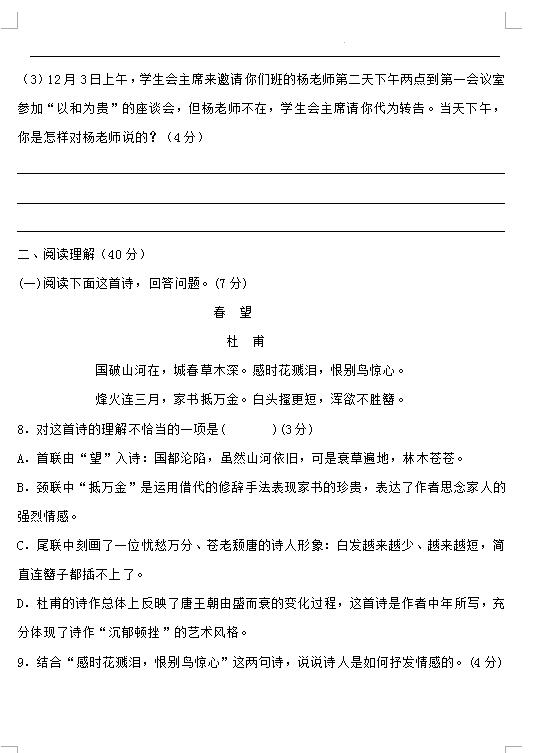 （3）12月3日上午，学生会主席来邀请你们班的杨老师第二天下午两点到第一会议室参加“以和为贵”的座谈会，但杨老师不在，学生会主席请你代为转告。当天下午，你是怎样对杨老师说的？（4分）

二、阅读理解（40分）

(一)阅读下面这首诗，回答问题。(7分)

春 望

杜 甫

国破山河在，城春草木深。感时花溅泪，恨别鸟惊心。

烽火连三月，家书抵万金。白头搔更短，浑欲不胜簪。

8．对这首诗的理解不恰当的一项是(　　　)(3分)

A．首联由“望”入诗：国都沦陷，虽然山河依旧，可是衰草遍地，林木苍苍。

B．颈联中“抵万金”是运用借代的修辞手法表现家书的珍贵，表达了作者思念家人的强烈情感。

C．尾联中刻画了一位忧愁万分、苍老颓唐的诗人形象：白发越来越少、越来越短，简直连簪子都插不上了。

D．杜甫的诗作总体上反映了唐王朝由盛而衰的变化过程，这首诗是作者中年所写，充分体现了诗作“沉郁顿挫”的艺术风格。

9．结合“感时花溅泪，恨别鸟惊心”这两句诗，说说诗人是如何抒发情感的。(4分)